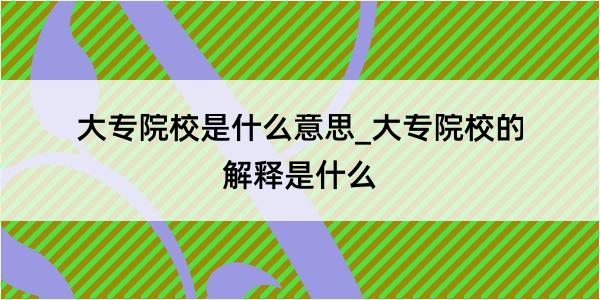 大专院校是什么意思_大专院校的解释是什么